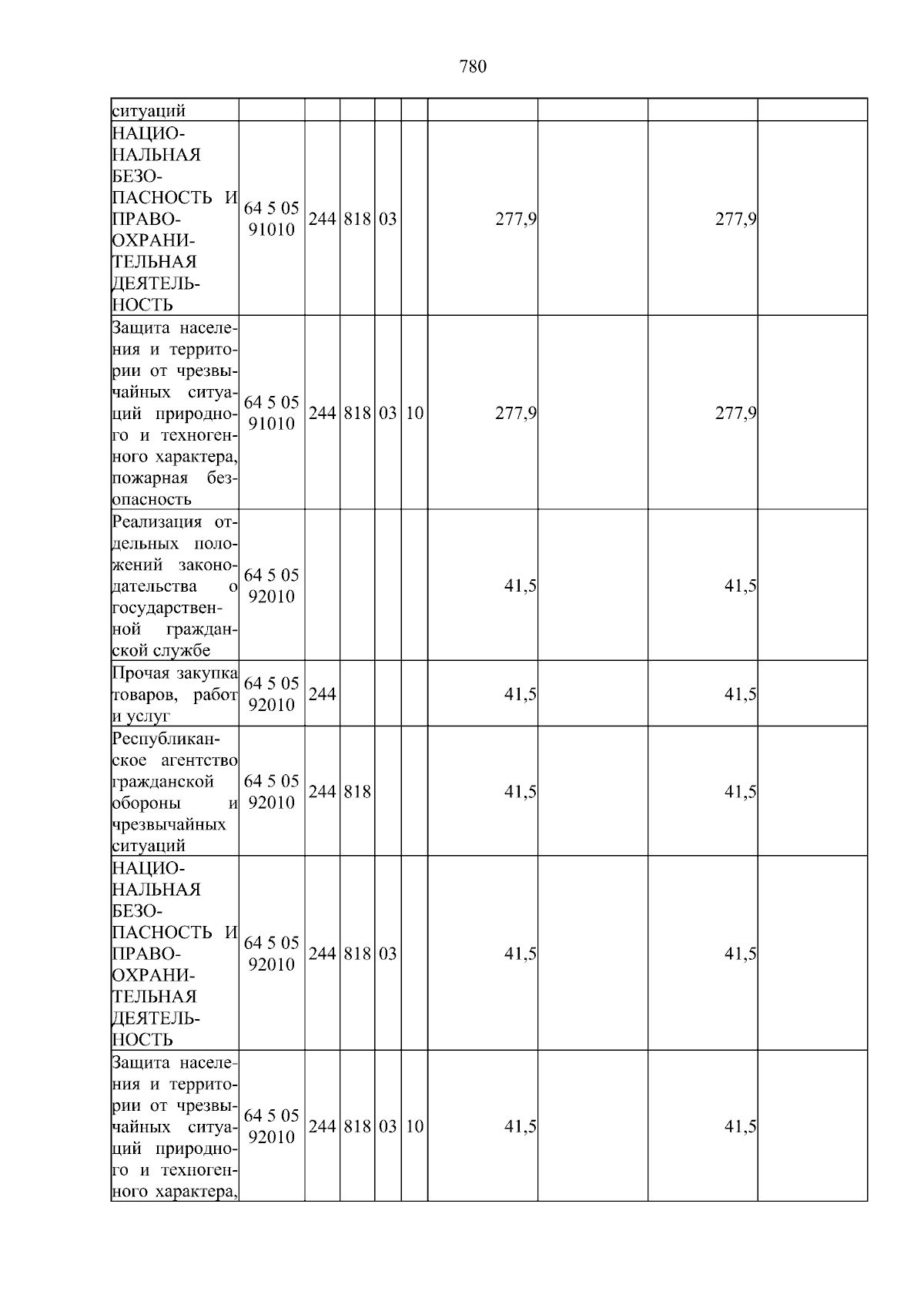 780

| ситуаций | | | | | | | | | |
|---|---|---|---|---|---|---|---|---|---|
| НАЦИОНАЛЬНАЯ БЕЗОПАСНОСТЬ И ПРАВООХРАНИТЕЛЬНАЯ ДЕЯТЕЛЬНОСТЬ | 64 5 05 91010 | 244 | 818 | 03 | | 277,9 | | 277,9 | |
| Защита населения и территории от чрезвычайных ситуаций природного и техногенного характера, пожарная безопасность | 64 5 05 91010 | 244 | 818 | 03 | 10 | 277,9 | | 277,9 | |
| Реализация отдельных положений законодательства о государственной гражданской службе | 64 5 05 92010 | | | | | 41,5 | | 41,5 | |
| Прочая закупка товаров, работ и услуг | 64 5 05 92010 | 244 | | | | 41,5 | | 41,5 | |
| Республиканское агентство гражданской обороны и чрезвычайных ситуаций | 64 5 05 92010 | 244 | 818 | | | 41,5 | | 41,5 | |
| НАЦИОНАЛЬНАЯ БЕЗОПАСНОСТЬ И ПРАВООХРАНИТЕЛЬНАЯ ДЕЯТЕЛЬНОСТЬ | 64 5 05 92010 | 244 | 818 | 03 | | 41,5 | | 41,5 | |
| Защита населения и территории от чрезвычайных ситуаций природного и техногенного характера, | 64 5 05 92010 | 244 | 818 | 03 | 10 | 41,5 | | 41,5 | |